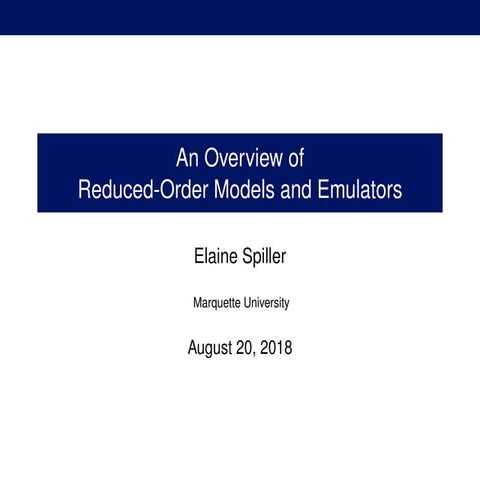 An Overview of
Reduced-Order Models and Emulators

Elaine Spiller

Marquette University

August 20, 2018